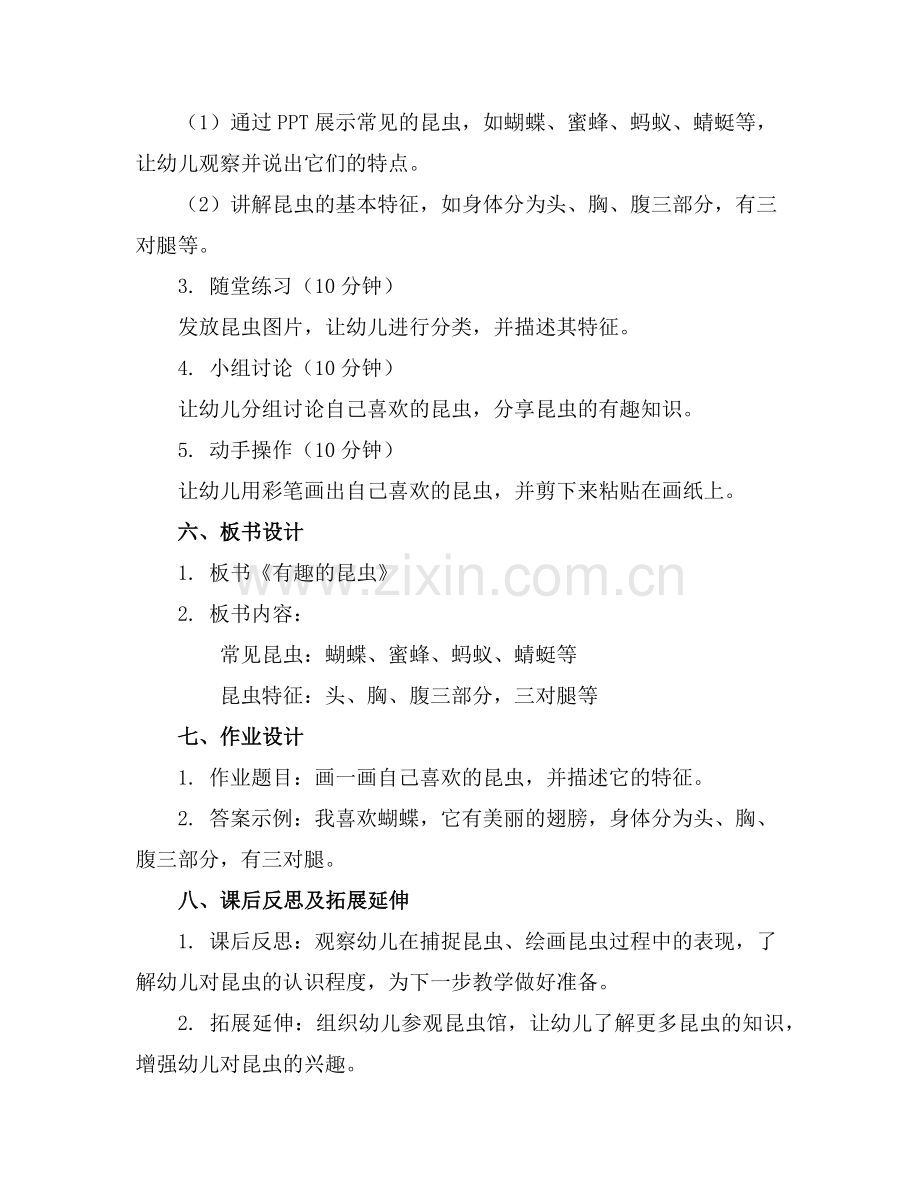 （1）通过 PPT 展示常见的昆虫，如蝴蝶、蜜蜂、蚂蚁、蜻蜓等，让幼儿观察并说出它们的特点。

（2）讲解昆虫的基本特征，如身体分为头、胸、腹三部分，有三对腿等。

3. 随堂练习（10 分钟）

发放昆虫图片，让幼儿进行分类，并描述其特征。

4. 小组讨论（10 分钟）

让幼儿分组讨论自己喜欢的昆虫，分享昆虫的有趣知识。

5. 动手操作（10 分钟）

让幼儿用彩笔画出自己喜欢的昆虫，并剪下来粘贴在画纸上。

六、板书设计

1. 板书《有趣的昆虫》

2. 板书内容：

常见昆虫：蝴蝶、蜜蜂、蚂蚁、蜻蜓等

昆虫特征：头、胸、腹三部分，三对腿等

七、作业设计

1. 作业题目：画一画自己喜欢的昆虫，并描述它的特征。

2. 答案示例：我喜欢蝴蝶，它有美丽的翅膀，身体分为头、胸、腹三部分，有三对腿。

八、课后反思及拓展延伸

1. 课后反思：观察幼儿在捕捉昆虫、绘画昆虫过程中的表现，了解幼儿对昆虫的认识程度，为下一步教学做好准备。

2. 拓展延伸：组织幼儿参观昆虫馆，让幼儿了解更多昆虫的知识，增强幼儿对昆虫的兴趣。

www.zixin.com.cn